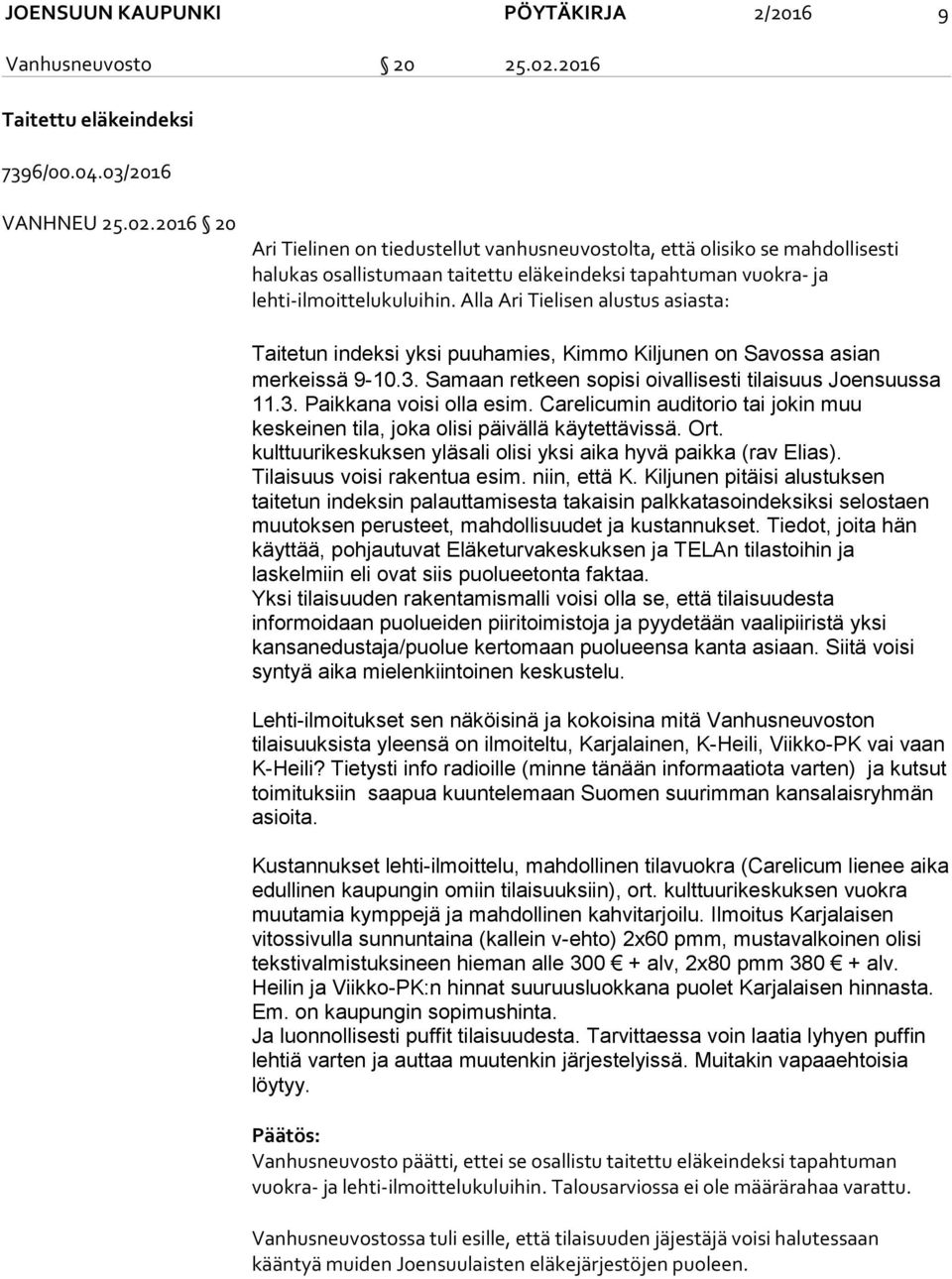 JOENSUUN KAUPUNKI PÖYTÄKIRJA 2/2016 9

Vanhusneuvosto § 20 25.02.2016

Taitettu eläkeindeksi

7396/00.04.03/2016

VANHNEU 25.02.2016 § 20

Ari Tielinen on tiedustellut vanhusneuvostolta, että olisiko se mahdollisesti halukas osallistumaan taitettu eläkeindeksi tapahtuman vuokra- ja lehti-ilmoittelukuluihin. Alla Ari Tielisen alustus asiasta:

Taitetun indeksi yksi puuhamies, Kimmo Kiljunen on Savossa asian merkeissä 9-10.3. Samaan retkeen sopisi oivallisesti tilaisuus Joensuussa 11.3. Paikkana voisi olla esim. Carelicumin auditorio tai jokin muu keskeinen tila, joka olisi päivällä käytettävissä. Ort. kulttuurikeskuksen yläsali olisi yksi aika hyvä paikka (rav Elias). Tilaisuus voisi rakentua esim. niin, että K. Kiljunen pitäisi alustuksen taitetun indeksin palauttamisesta takaisin palkkatasoindeksiksi selostaen muutoksen perusteet, mahdollisuudet ja kustannukset. Tiedot, joita hän käyttää, pohjautuvat Eläketurvakeskuksen ja TELAn tilastoihin ja laskelmiin eli ovat siis puolueetonta faktaa.
Yksi tilaisuuden rakentamismalli voisi olla se, että tilaisuudesta informoidaan puolueiden piiritoimistoja ja pyydetään vaalipiiristä yksi kansanedustaja/puolue kertomaan puolueensa kanta asiaan. Siitä voisi syntyä aika mielenkiintoinen keskustelu.

Lehti-ilmoitukset sen näköisinä ja kokoisina mitä Vanhusneuvoston tilaisuuksista yleensä on ilmoiteltu, Karjalainen, K-Heili, Viikko-PK vai vaan K-Heili? Tietysti info radioille (minne tänään informaatiota varten) ja kutsut toimituksiin saapua kuuntelemaan Suomen suurimman kansalaisryhmän asioita.

Kustannukset lehti-ilmoittelu, mahdollinen tilavuokra (Carelicum lienee aika edullinen kaupungin omiin tilaisuuksiin), ort. kulttuurikeskuksen vuokra muutamia kymppejä ja mahdollinen kahvitarjoilu. Ilmoitus Karjalaisen vitossivulla sunnuntaina (kallein v-ehto) 2x60 pmm, mustavalkoinen olisi tekstivalmistuksineen hieman alle 300 € + alv, 2x80 pmm 380 € + alv. Heilin ja Viikko-PK:n hinnat suuruusluokkana puolet Karjalaisen hinnasta. Em. on kaupungin sopimushinta.
Ja luonnollisesti puffit tilaisuudesta. Tarvittaessa voin laatia lyhyen puffin lehtiä varten ja auttaa muutenkin järjestelyissä. Muitakin vapaaehtoisia löytyy.

Päätös:
Vanhusneuvosto päätti, ettei se osallistu taitettu eläkeindeksi tapahtuman vuokra- ja lehti-ilmoittelukuluihin. Talousarviossa ei ole määrärahaa varattu.

Vanhusneuvostossa tuli esille, että tilaisuuden jäjestäjä voisi halutessaan kääntyä muiden Joensuulaisten eläkejärjestöjen puoleen.